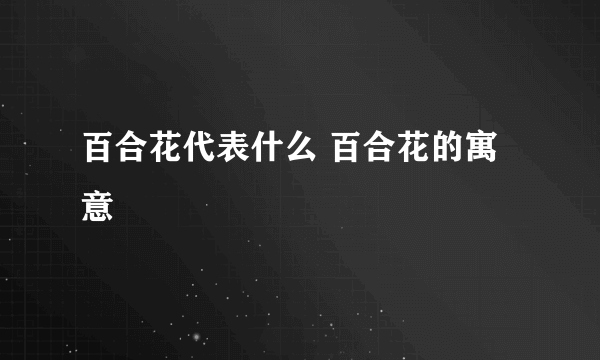 百合花代表什么 百合花的寓意